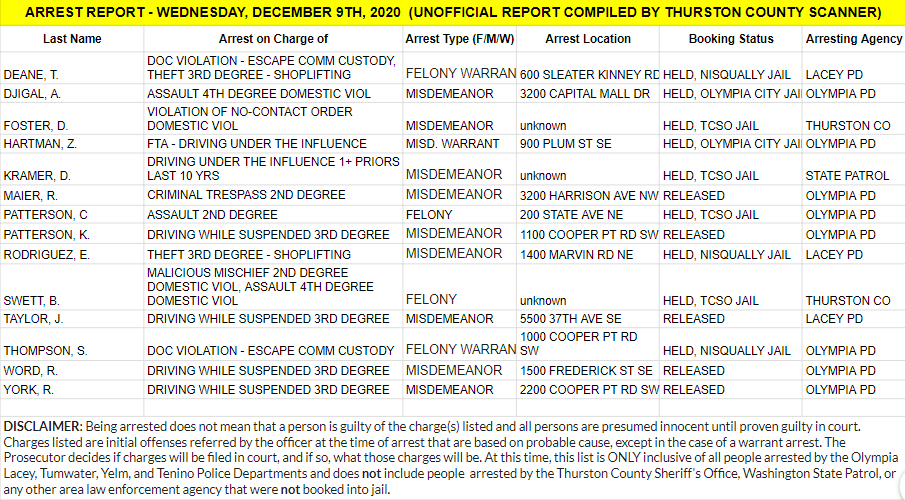 ARREST REPORT - WEDNESDAY, DECEMBER 9TH, 2020 (UNOFFICIAL REPORT COMPILED BY THURSTON COUNTY SCANNER)

| Last Name | Arrest on Charge of | Arrest Type (F/M/W) | Arrest Location | Booking Status | Arresting Agency |
|---|---|---|---|---|---|
| DEANE, T. | DOC VIOLATION - ESCAPE COMM CUSTODY, THEFT 3RD DEGREE - SHOPLIFTING | FELONY WARRAN | 600 SLEATER KINNEY RD | HELD, NISQUALLY JAIL | LACEY PD |
| DJIGAL, A. | ASSAULT 4TH DEGREE DOMESTIC VIOL | MISDEMEANOR | 3200 CAPITAL MALL DR | HELD, OLYMPIA CITY JAI | OLYMPIA PD |
| FOSTER, D. | VIOLATION OF NO-CONTACT ORDER DOMESTIC VIOL | MISDEMEANOR | unknown | HELD, TCSO JAIL | THURSTON CO |
| HARTMAN, Z. | FTA - DRIVING UNDER THE INFLUENCE | MISD. WARRANT | 900 PLUM ST SE | HELD, OLYMPIA CITY JAI | OLYMPIA PD |
| KRAMER, D. | DRIVING UNDER THE INFLUENCE 1+ PRIORS LAST 10 YRS | MISDEMEANOR | unknown | HELD, TCSO JAIL | STATE PATROL |
| MAIER, R. | CRIMINAL TRESPASS 2ND DEGREE | MISDEMEANOR | 3200 HARRISON AVE NW | RELEASED | OLYMPIA PD |
| PATTERSON, C | ASSAULT 2ND DEGREE | FELONY | 200 STATE AVE NE | HELD, TCSO JAIL | OLYMPIA PD |
| PATTERSON, K. | DRIVING WHILE SUSPENDED 3RD DEGREE | MISDEMEANOR | 1100 COOPER PT RD SW | RELEASED | OLYMPIA PD |
| RODRIGUEZ, E. | THEFT 3RD DEGREE - SHOPLIFTING | MISDEMEANOR | 1400 MARVIN RD NE | HELD, NISQUALLY JAIL | LACEY PD |
| SWETT, B. | MALICIOUS MISCHIEF 2ND DEGREE DOMESTIC VIOL, ASSAULT 4TH DEGREE DOMESTIC VIOL | FELONY | unknown | HELD, TCSO JAIL | THURSTON CO |
| TAYLOR, J. | DRIVING WHILE SUSPENDED 3RD DEGREE | MISDEMEANOR | 5500 37TH AVE SE | RELEASED | LACEY PD |
| THOMPSON, S. | DOC VIOLATION - ESCAPE COMM CUSTODY | FELONY WARRAN | 1000 COOPER PT RD SW | HELD, NISQUALLY JAIL | OLYMPIA PD |
| WORD, R. | DRIVING WHILE SUSPENDED 3RD DEGREE | MISDEMEANOR | 1500 FREDERICK ST SE | RELEASED | OLYMPIA PD |
| YORK, R. | DRIVING WHILE SUSPENDED 3RD DEGREE | MISDEMEANOR | 2200 COOPER PT RD SW | RELEASED | OLYMPIA PD |

DISCLAIMER: Being arrested does not mean that a person is guilty of the charge(s) listed and all persons are presumed innocent until proven guilty in court. Charges listed are initial offenses referred by the officer at the time of arrest that are based on probable cause, except in the case of a warrant arrest. The Prosecutor decides if charges will be filed in court, and if so, what those charges will be. At this time, this list is ONLY inclusive of all people arrested by the Olympia Lacey, Tumwater, Yelm, and Tenino Police Departments and does not include people arrested by the Thurston County Sheriff's Office, Washington State Patrol, or any other area law enforcement agency that were not booked into jail.